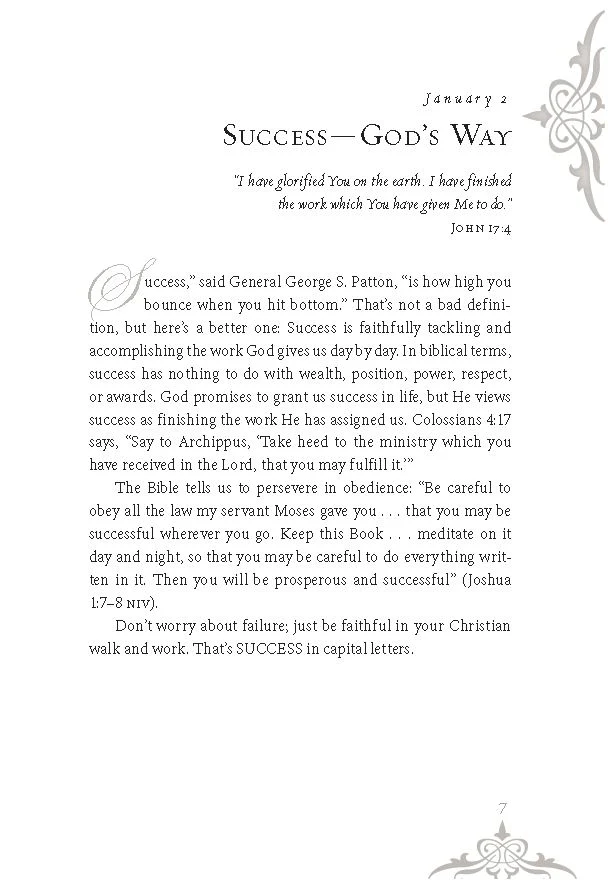 January 2

SUCCESS—GOD'S WAY

"I have glorified You on the earth. I have finished the work which You have given Me to do."

JOHN 17:4

Success," said General George S. Patton, "is how high you bounce when you hit bottom." That's not a bad definition, but here's a better one: Success is faithfully tackling and accomplishing the work God gives us day by day. In biblical terms, success has nothing to do with wealth, position, power, respect, or awards. God promises to grant us success in life, but He views success as finishing the work He has assigned us. Colossians 4:17 says, "Say to Archippus, 'Take heed to the ministry which you have received in the Lord, that you may fulfill it.'"

The Bible tells us to persevere in obedience: "Be careful to obey all the law my servant Moses gave you . . . that you may be successful wherever you go. Keep this Book . . . meditate on it day and night, so that you may be careful to do everything written in it. Then you will be prosperous and successful" (Joshua 1:7–8 NIV).

Don't worry about failure; just be faithful in your Christian walk and work. That's SUCCESS in capital letters.

7